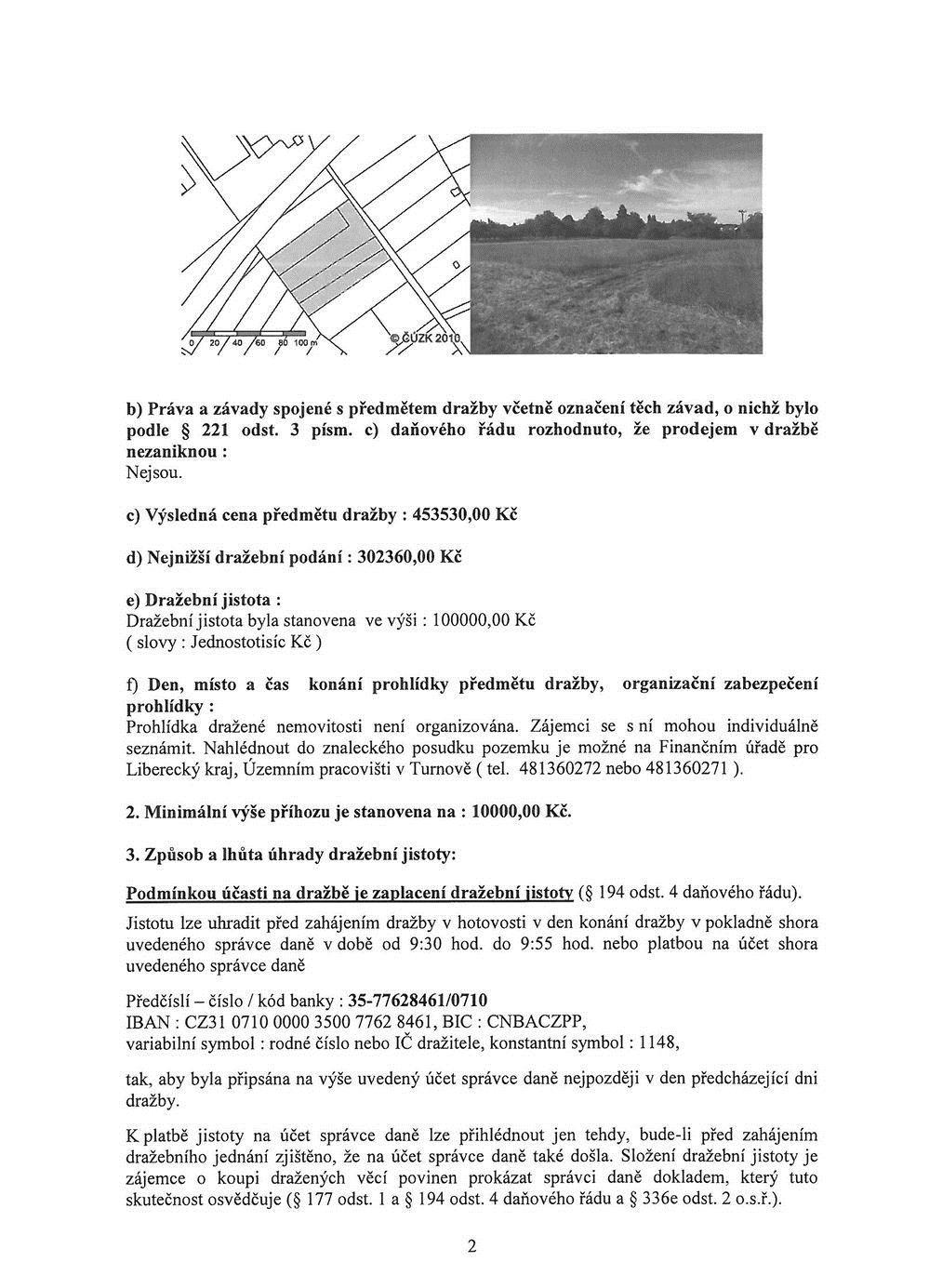 0 20 40 60 80 100 m

© ČÚZK 2010

b) Práva a závady spojené s předmětem dražby včetně označení těch závad, o nichž bylo podle § 221 odst. 3 písm. c) daňového řádu rozhodnuto, že prodejem v dražbě nezaniknou :
Nejsou.

c) Výsledná cena předmětu dražby : 453530,00 Kč

d) Nejnižší dražební podání : 302360,00 Kč

e) Dražební jistota :
Dražební jistota byla stanovena ve výši : 100000,00 Kč
( slovy : Jednostotisíc Kč )

f) Den, místo a čas konání prohlídky předmětu dražby, organizační zabezpečení prohlídky :
Prohlídka dražené nemovitosti není organizována. Zájemci se s ní mohou individuálně seznámit. Nahlédnout do znaleckého posudku pozemku je možné na Finančním úřadě pro Liberecký kraj, Územním pracovišti v Turnově ( tel. 481360272 nebo 481360271 ).

2. Minimální výše příhozu je stanovena na : 10000,00 Kč.

3. Způsob a lhůta úhrady dražební jistoty:

Podmínkou účasti na dražbě je zaplacení dražební jistoty (§ 194 odst. 4 daňového řádu).
Jistotu lze uhradit před zahájením dražby v hotovosti v den konání dražby v pokladně shora uvedeného správce daně v době od 9:30 hod. do 9:55 hod. nebo platbou na účet shora uvedeného správce daně

Předčíslí – číslo / kód banky : 35-77628461/0710
IBAN : CZ31 0710 0000 3500 7762 8461, BIC : CNBACZPP,
variabilní symbol : rodné číslo nebo IČ dražitele, konstantní symbol : 1148,

tak, aby byla připsána na výše uvedený účet správce daně nejpozději v den předcházející dni dražby.

K platbě jistoty na účet správce daně lze přihlédnout jen tehdy, bude-li před zahájením dražebního jednání zjištěno, že na účet správce daně také došla. Složení dražební jistoty je zájemce o koupi dražených věcí povinen prokázat správci daně dokladem, který tuto skutečnost osvědčuje (§ 177 odst. 1 a § 194 odst. 4 daňového řádu a § 336e odst. 2 o.s.ř.).

2